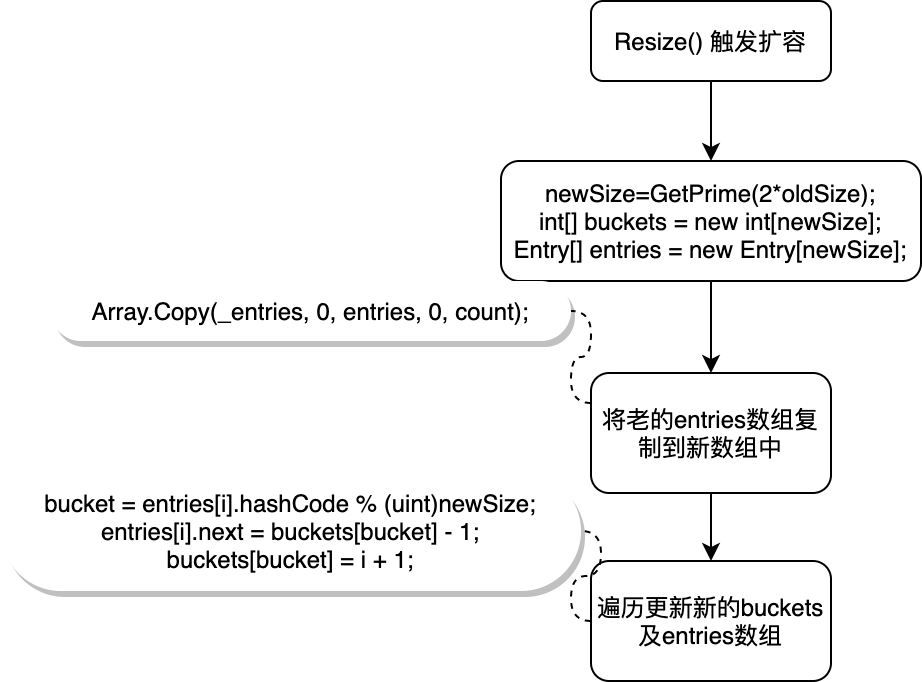 Resize() 触发扩容

newSize=GetPrime(2*oldSize);
int[] buckets = new int[newSize];
Entry[] entries = new Entry[newSize];

Array.Copy(_entries, 0, entries, 0, count);

将老的entries数组复制到新数组中

bucket = entries[i].hashCode % (uint)newSize;
entries[i].next = buckets[bucket] - 1;
buckets[bucket] = i + 1;

遍历更新新的buckets及entries数组